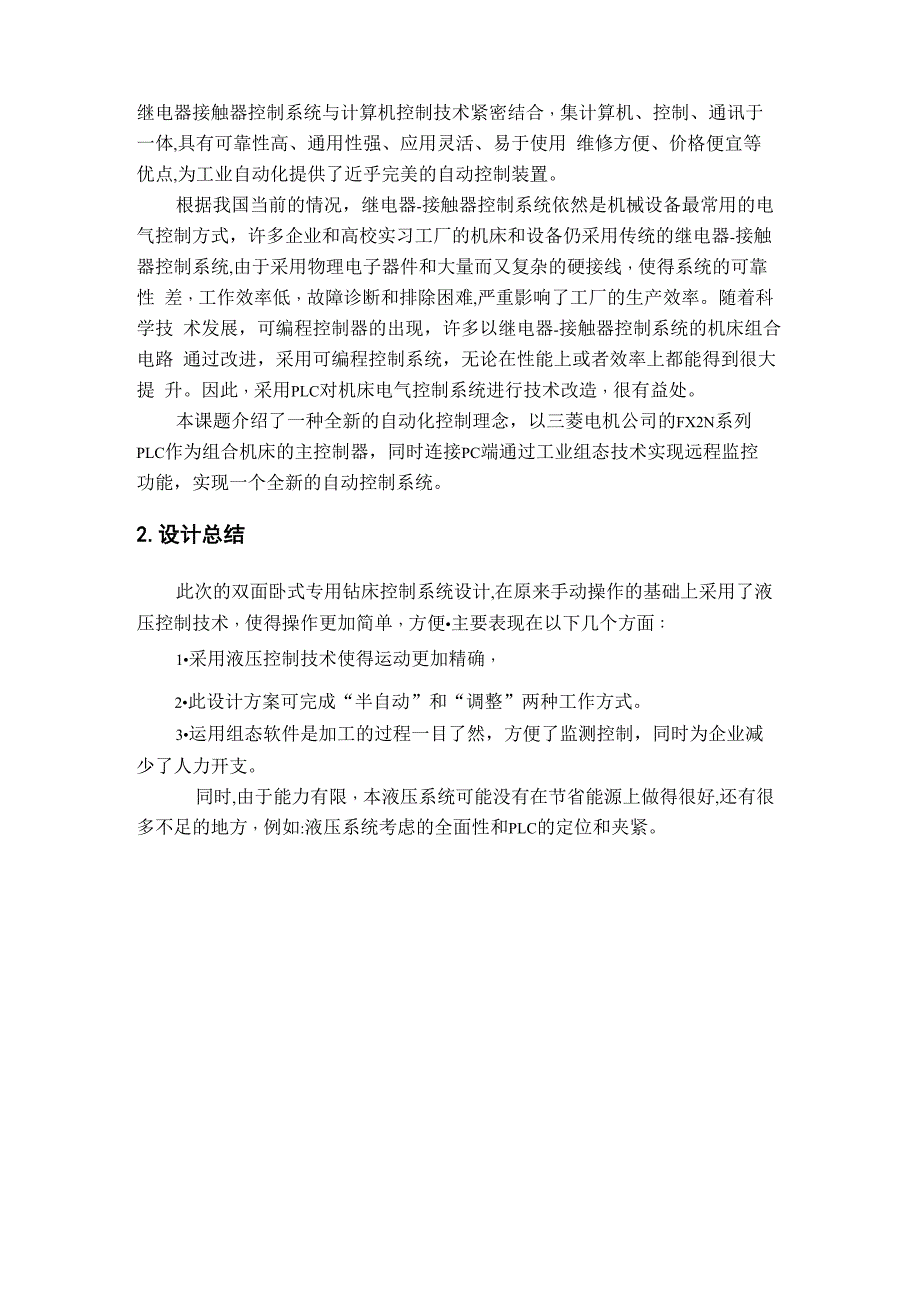 继电器接触器控制系统与计算机控制技术紧密结合，集计算机、控制、通讯于一体,具有可靠性高、通用性强、应用灵活、易于使用 维修方便、价格便宜等优点,为工业自动化提供了近乎完美的自动控制装置。

根据我国当前的情况，继电器-接触器控制系统依然是机械设备最常用的电气控制方式，许多企业和高校实习工厂的机床和设备仍采用传统的继电器-接触器控制系统,由于采用物理电子器件和大量而又复杂的硬接线，使得系统的可靠性 差，工作效率低，故障诊断和排除困难,严重影响了工厂的生产效率。随着科学技 术发展，可编程控制器的出现，许多以继电器-接触器控制系统的机床组合电路 通过改进，采用可编程控制系统，无论在性能上或者效率上都能得到很大提 升。因此，采用PLC对机床电气控制系统进行技术改造，很有益处。

本课题介绍了一种全新的自动化控制理念，以三菱电机公司的FX2N系列PLC作为组合机床的主控制器，同时连接PC端通过工业组态技术实现远程监控功能，实现一个全新的自动控制系统。

2. 设计总结

此次的双面卧式专用钻床控制系统设计,在原来手动操作的基础上采用了液压控制技术，使得操作更加简单，方便•主要表现在以下几个方面：

1•采用液压控制技术使得运动更加精确，

2•此设计方案可完成“半自动”和“调整”两种工作方式。

3•运用组态软件是加工的过程一目了然，方便了监测控制，同时为企业减少了人力开支。

同时,由于能力有限，本液压系统可能没有在节省能源上做得很好,还有很多不足的地方，例如:液压系统考虑的全面性和PLC的定位和夹紧。